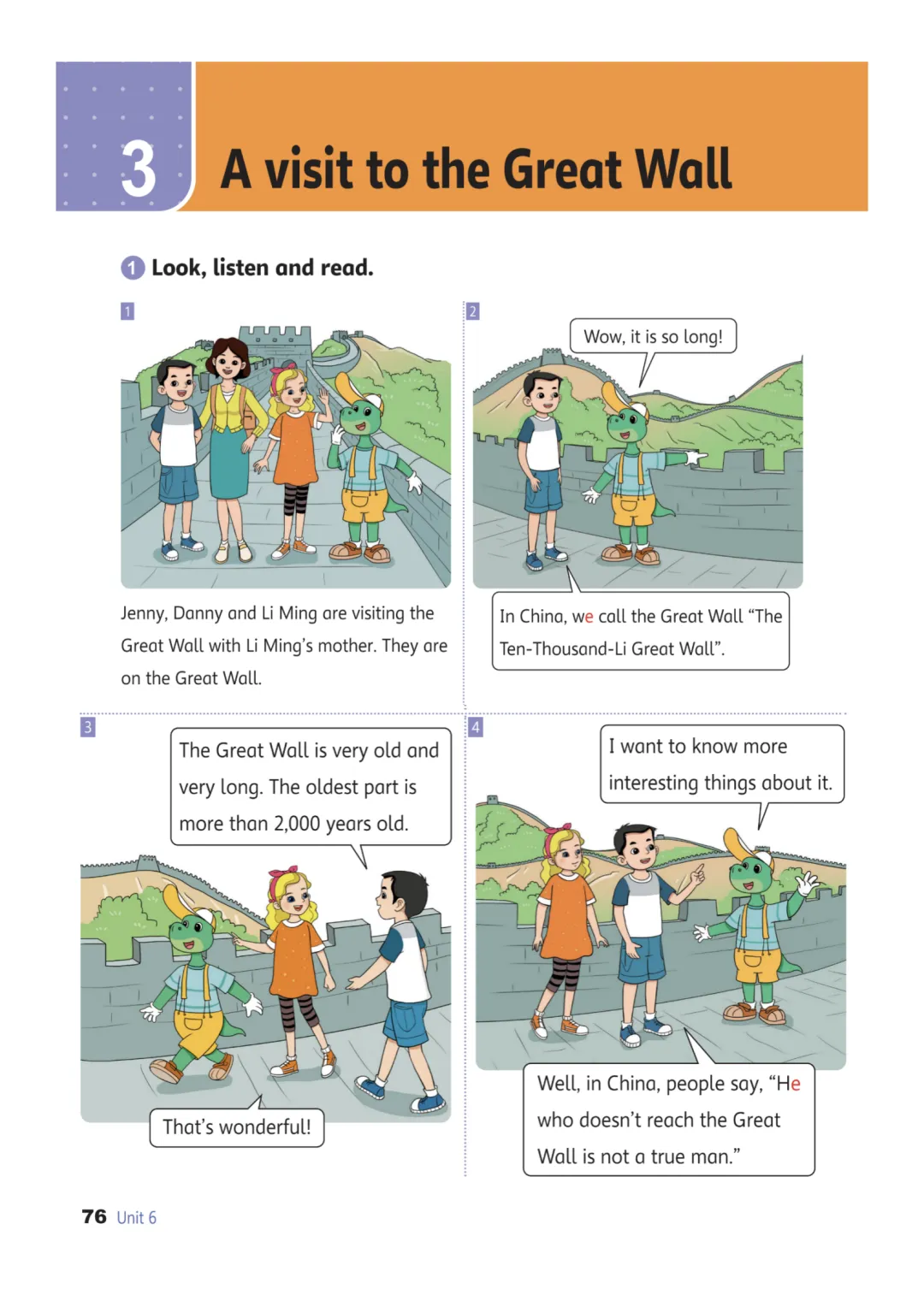 3 A visit to the Great Wall

1 Look, listen and read.

1

Jenny, Danny and Li Ming are visiting the Great Wall with Li Ming's mother. They are on the Great Wall.

2

Wow, it is so long!

In China, we call the Great Wall "The Ten-Thousand-Li Great Wall".

3

The Great Wall is very old and very long. The oldest part is more than 2,000 years old.

That's wonderful!

4

I want to know more interesting things about it.

Well, in China, people say, "He who doesn't reach the Great Wall is not a true man."

76 Unit 6